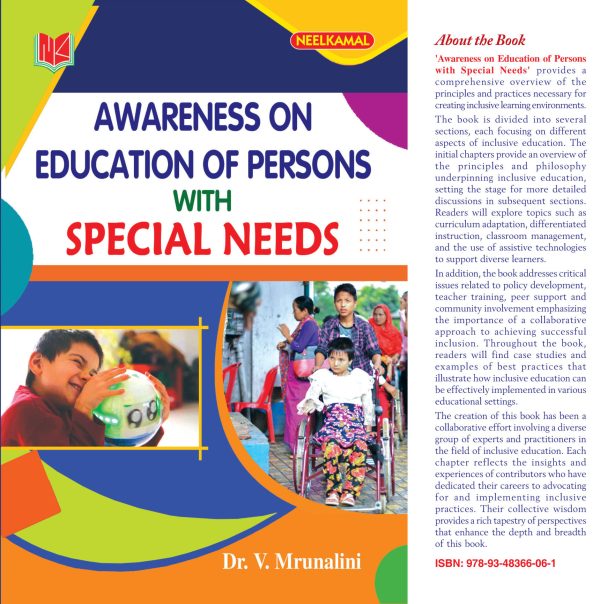 NEELKAMAL

AWARENESS ON
EDUCATION OF PERSONS
WITH
SPECIAL NEEDS

Dr. V. Mrunalini

About the Book

'Awareness on Education of Persons with Special Needs' provides a comprehensive overview of the principles and practices necessary for creating inclusive learning environments.

The book is divided into several sections, each focusing on different aspects of inclusive education. The initial chapters provide an overview of the principles and philosophy underpinning inclusive education, setting the stage for more detailed discussions in subsequent sections. Readers will explore topics such as curriculum adaptation, differentiated instruction, classroom management, and the use of assistive technologies to support diverse learners.

In addition, the book addresses critical issues related to policy development, teacher training, peer support and community involvement emphasizing the importance of a collaborative approach to achieving successful inclusion. Throughout the book, readers will find case studies and examples of best practices that illustrate how inclusive education can be effectively implemented in various educational settings.

The creation of this book has been a collaborative effort involving a diverse group of experts and practitioners in the field of inclusive education. Each chapter reflects the insights and experiences of contributors who have dedicated their careers to advocating for and implementing inclusive practices. Their collective wisdom provides a rich tapestry of perspectives that enhance the depth and breadth of this book.

ISBN: 978-93-48366-06-1